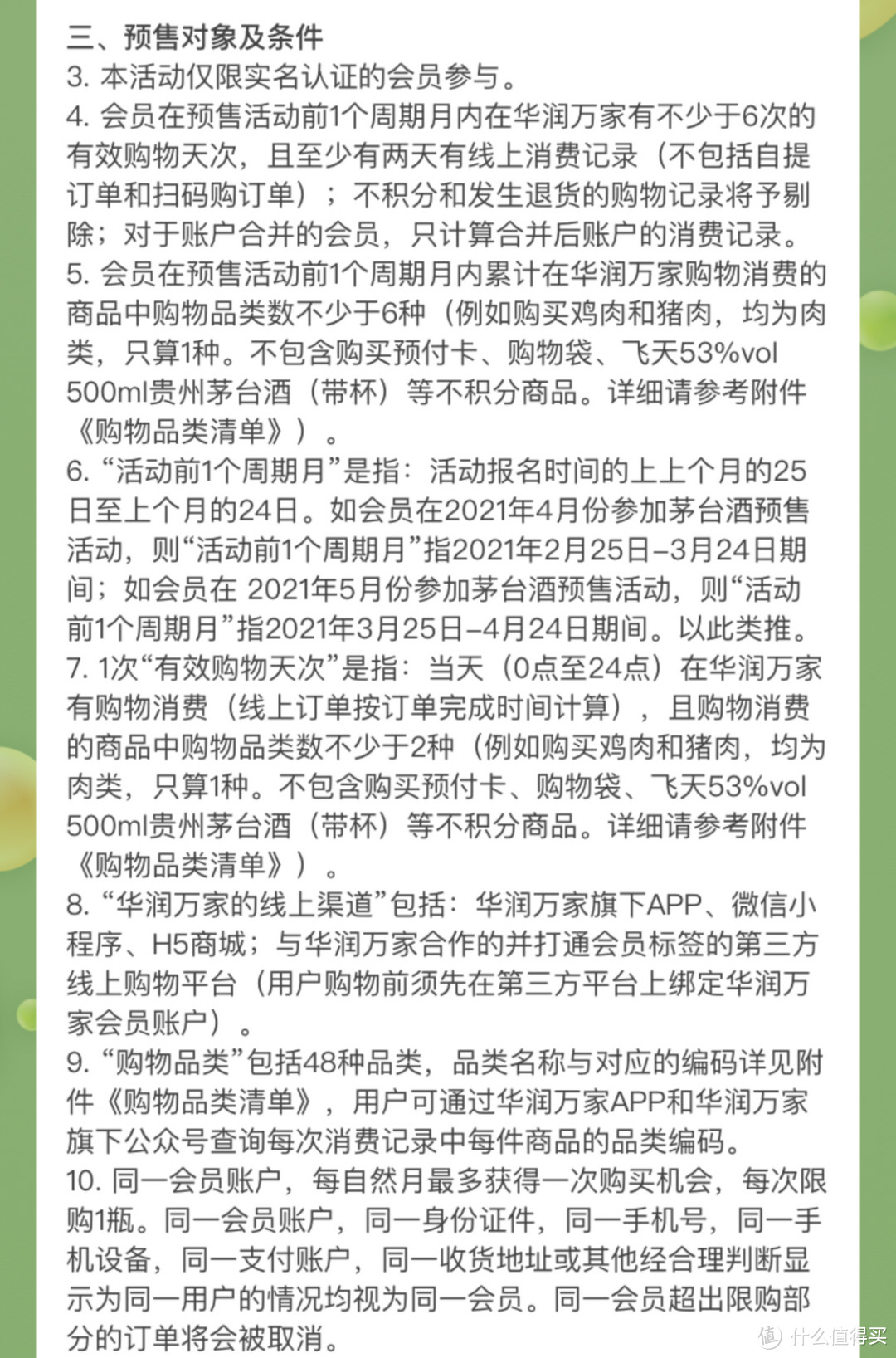 三、预售对象及条件
3. 本活动仅限实名认证的会员参与。
4. 会员在预售活动前1个周期月内在华润万家有不少于6次的有效购物天次，且至少有两天有线上消费记录（不包括自提订单和扫码购订单）；不积分和发生退货的购物记录将予剔除；对于账户合并的会员，只计算合并后账户的消费记录。
5. 会员在预售活动前1个周期月内累计在华润万家购物消费的商品中购物品类数不少于6种（例如购买鸡肉和猪肉，均为肉类，只算1种。不包含购买预付卡、购物袋、飞天53%vol 500ml贵州茅台酒（带杯）等不积分商品。详细请参考附件《购物品类清单》）。
6. “活动前1个周期月”是指：活动报名时间的上上个月的25日至上个月的24日。如会员在2021年4月份参加茅台酒预售活动，则“活动前1个周期月”指2021年2月25日-3月24日期间；如会员在 2021年5月份参加茅台酒预售活动，则“活动前1个周期月”指2021年3月25日-4月24日期间。以此类推。
7. 1次“有效购物天次”是指：当天（0点至24点）在华润万家有购物消费（线上订单按订单完成时间计算），且购物消费的商品中购物品类数不少于2种（例如购买鸡肉和猪肉，均为肉类，只算1种。不包含购买预付卡、购物袋、飞天53%vol 500ml贵州茅台酒（带杯）等不积分商品。详细请参考附件《购物品类清单》）。
8. “华润万家的线上渠道”包括：华润万家旗下APP、微信小程序、H5商城；与华润万家合作的并打通会员标签的第三方线上购物平台（用户购物前须先在第三方平台上绑定华润万家会员账户）。
9. “购物品类”包括48种品类，品类名称与对应的编码详见附件《购物品类清单》，用户可通过华润万家APP和华润万家旗下公众号查询每次消费记录中每件商品的品类编码。
10. 同一会员账户，每自然月最多获得一次购买机会，每次限购1瓶。同一会员账户，同一身份证件，同一手机号，同一手机设备，同一支付账户，同一收货地址或其他经合理判断显示为同一用户的情况均视为同一会员。同一会员超出限购部分的订单将会被取消。
值 什么值得买